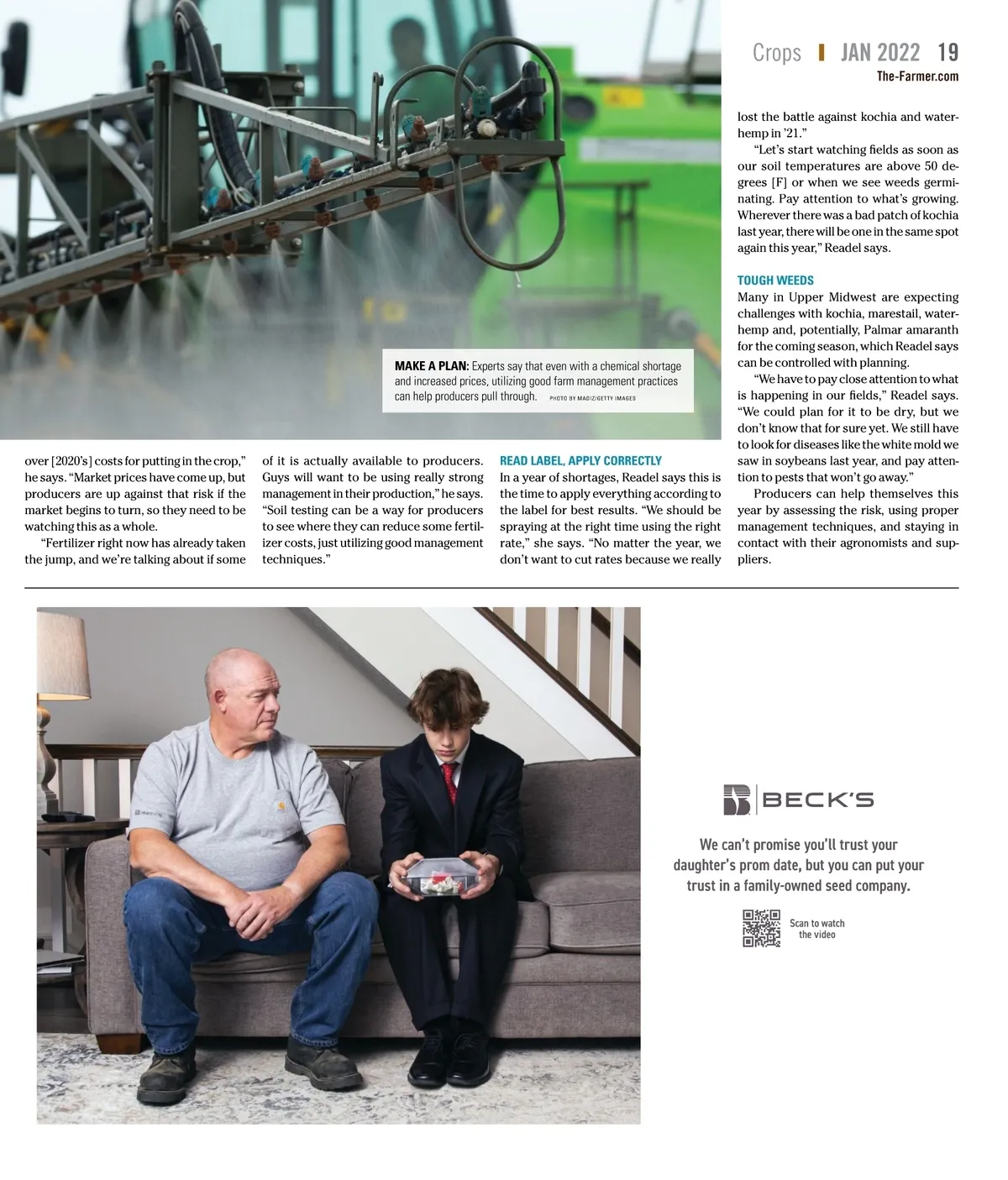 Crops | JAN 2022 19
The-Farmer.com

MAKE A PLAN: Experts say that even with a chemical shortage and increased prices, utilizing good farm management practices can help producers pull through. PHOTO BY MADIZ/GETTY IMAGES

over [2020's] costs for putting in the crop," he says. "Market prices have come up, but producers are up against that risk if the market begins to turn, so they need to be watching this as a whole.

"Fertilizer right now has already taken the jump, and we're talking about if some of it is actually available to producers. Guys will want to be using really strong management in their production," he says. "Soil testing can be a way for producers to see where they can reduce some fertilizer costs, just utilizing good management techniques."

READ LABEL, APPLY CORRECTLY
In a year of shortages, Readel says this is the time to apply everything according to the label for best results. "We should be spraying at the right time using the right rate," she says. "No matter the year, we don't want to cut rates because we really lost the battle against kochia and waterhemp in '21."

"Let's start watching fields as soon as our soil temperatures are above 50 degrees [F] or when we see weeds germinating. Pay attention to what's growing. Wherever there was a bad patch of kochia last year, there will be one in the same spot again this year," Readel says.

TOUGH WEEDS
Many in Upper Midwest are expecting challenges with kochia, marestail, waterhemp and, potentially, Palmar amaranth for the coming season, which Readel says can be controlled with planning.

"We have to pay close attention to what is happening in our fields," Readel says. "We could plan for it to be dry, but we don't know that for sure yet. We still have to look for diseases like the white mold we saw in soybeans last year, and pay attention to pests that won't go away."

Producers can help themselves this year by assessing the risk, using proper management techniques, and staying in contact with their agronomists and suppliers.

BECK'S

We can't promise you'll trust your daughter's prom date, but you can put your trust in a family-owned seed company.

Scan to watch the video